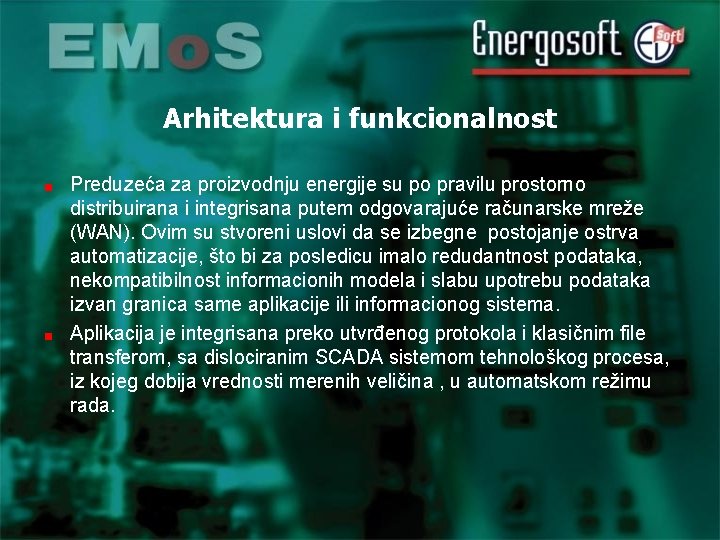 EMoS

Energosoft Soft

Arhitektura i funkcionalnost

Preduzeća za proizvodnju energije su po pravilu prostorno distribuirana i integrisana putem odgovarajuće računarske mreže (WAN). Ovim su stvoreni uslovi da se izbegne postojanje ostrva automatizacije, što bi za posledicu imalo redudantnost podataka, nekompatibilnost informacionih modela i slabu upotrebu podataka izvan granica same aplikacije ili informacionog sistema.

Aplikacija je integrisana preko utvrđenog protokola i klasičnim file transferom, sa dislociranim SCADA sistemom tehnološkog procesa, iz kojeg dobija vrednosti merenih veličina , u automatskom režimu rada.